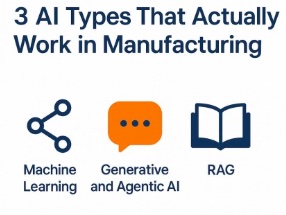 3 AI Types That Actually Work in Manufacturing

Machine Learning

Generative and Agentic AI

RAG